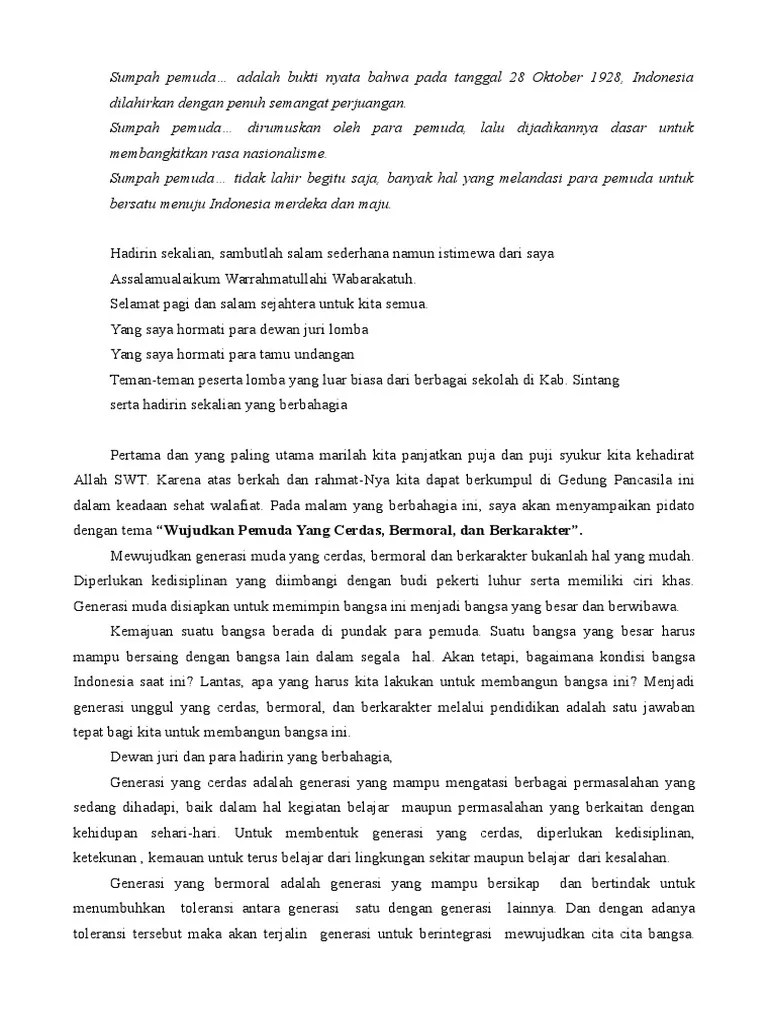 Sumpah pemuda… adalah bukti nyata bahwa pada tanggal 28 Oktober 1928, Indonesia dilahirkan dengan penuh semangat perjuangan.
Sumpah pemuda… dirumuskan oleh para pemuda, lalu dijadikannya dasar untuk membangkitkan rasa nasionalisme.
Sumpah pemuda… tidak lahir begitu saja, banyak hal yang melandasi para pemuda untuk bersatu menuju Indonesia merdeka dan maju.

Hadirin sekalian, sambutlah salam sederhana namun istimewa dari saya
Assalamualaikum Warrahmatullahi Wabarakatuh.
Selamat pagi dan salam sejahtera untuk kita semua.
Yang saya hormati para dewan juri lomba
Yang saya hormati para tamu undangan
Teman-teman peserta lomba yang luar biasa dari berbagai sekolah di Kab. Sintang
serta hadirin sekalian yang berbahagia

Pertama dan yang paling utama marilah kita panjatkan puja dan puji syukur kita kehadirat Allah SWT. Karena atas berkah dan rahmat-Nya kita dapat berkumpul di Gedung Pancasila ini dalam keadaan sehat walafiat. Pada malam yang berbahagia ini, saya akan menyampaikan pidato dengan tema "Wujudkan Pemuda Yang Cerdas, Bermoral, dan Berkarakter".

Mewujudkan generasi muda yang cerdas, bermoral dan berkarakter bukanlah hal yang mudah. Diperlukan kedisiplinan yang diimbangi dengan budi pekerti luhur serta memiliki ciri khas. Generasi muda disiapkan untuk memimpin bangsa ini menjadi bangsa yang besar dan berwibawa.

Kemajuan suatu bangsa berada di pundak para pemuda. Suatu bangsa yang besar harus mampu bersaing dengan bangsa lain dalam segala hal. Akan tetapi, bagaimana kondisi bangsa Indonesia saat ini? Lantas, apa yang harus kita lakukan untuk membangun bangsa ini? Menjadi generasi unggul yang cerdas, bermoral, dan berkarakter melalui pendidikan adalah satu jawaban tepat bagi kita untuk membangun bangsa ini.

Dewan juri dan para hadirin yang berbahagia,

Generasi yang cerdas adalah generasi yang mampu mengatasi berbagai permasalahan yang sedang dihadapi, baik dalam hal kegiatan belajar maupun permasalahan yang berkaitan dengan kehidupan sehari-hari. Untuk membentuk generasi yang cerdas, diperlukan kedisiplinan, ketekunan , kemauan untuk terus belajar dari lingkungan sekitar maupun belajar dari kesalahan.

Generasi yang bermoral adalah generasi yang mampu bersikap dan bertindak untuk menumbuhkan toleransi antara generasi satu dengan generasi lainnya. Dan dengan adanya toleransi tersebut maka akan terjalin generasi untuk berintegrasi mewujudkan cita cita bangsa.